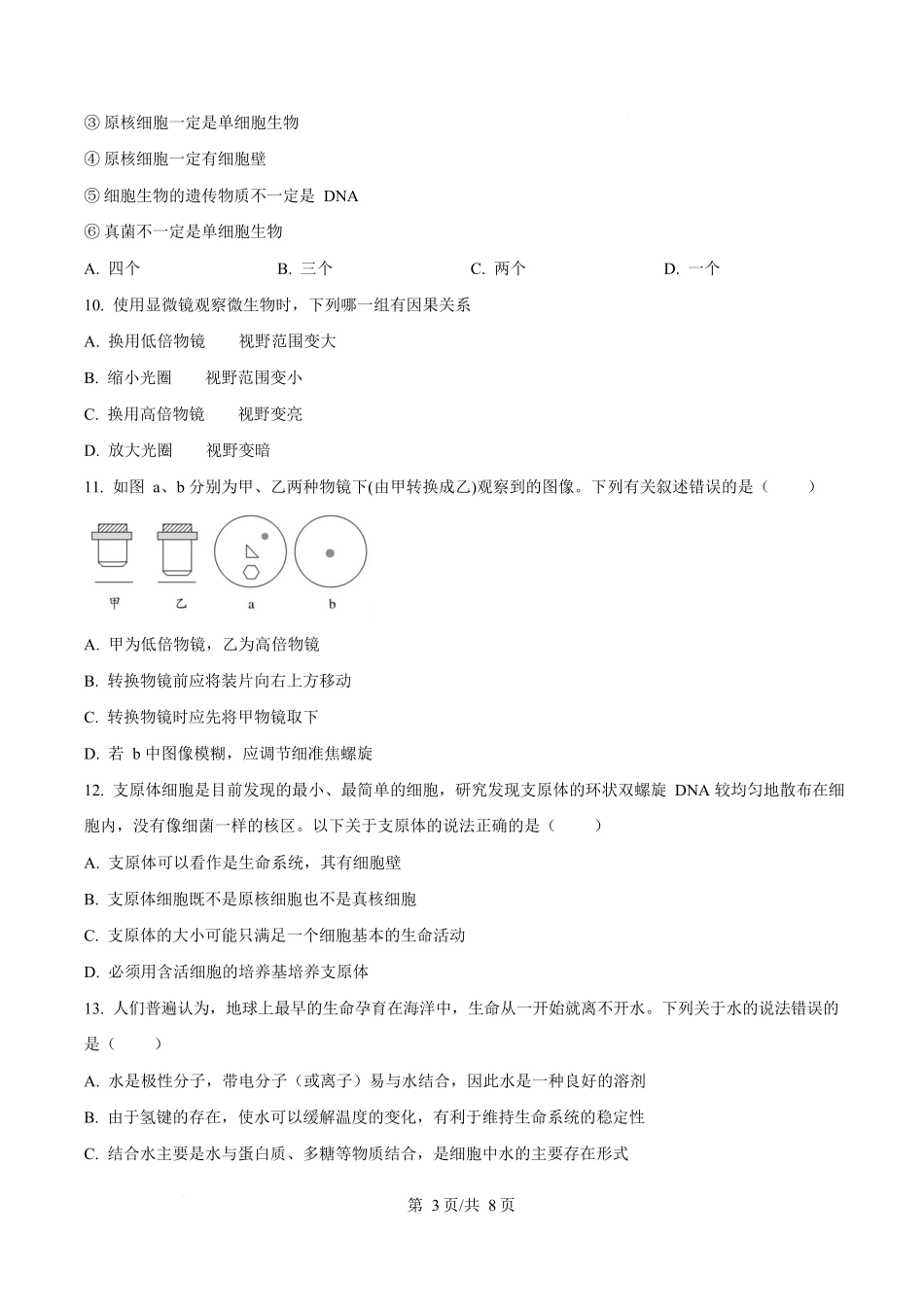 ③ 原核细胞一定是单细胞生物

④ 原核细胞一定有细胞壁

⑤ 细胞生物的遗传物质不一定是 DNA

⑥ 真菌不一定是单细胞生物

A. 四个　　B. 三个　　C. 两个　　D. 一个

10. 使用显微镜观察微生物时，下列哪一组有因果关系

A. 换用低倍物镜　　视野范围变大

B. 缩小光圈　　视野范围变小

C. 换用高倍物镜　　视野变亮

D. 放大光圈　　视野变暗

11. 如图 a、b 分别为甲、乙两种物镜下(由甲转换成乙)观察到的图像。下列有关叙述错误的是（　　）

甲　乙　a　b

A. 甲为低倍物镜，乙为高倍物镜

B. 转换物镜前应将装片向右上方移动

C. 转换物镜时应先将甲物镜取下

D. 若 b 中图像模糊，应调节细准焦螺旋

12. 支原体细胞是目前发现的最小、最简单的细胞，研究发现支原体的环状双螺旋 DNA 较均匀地散布在细胞内，没有像细菌一样的核区。以下关于支原体的说法正确的是（　　）

A. 支原体可以看作是生命系统，其有细胞壁

B. 支原体细胞既不是原核细胞也不是真核细胞

C. 支原体的大小可能只满足一个细胞基本的生命活动

D. 必须用含活细胞的培养基培养支原体

13. 人们普遍认为，地球上最早的生命孕育在海洋中，生命从一开始就离不开水。下列关于水的说法错误的是（　　）

A. 水是极性分子，带电分子（或离子）易与水结合，因此水是一种良好的溶剂

B. 由于氢键的存在，使水可以缓解温度的变化，有利于维持生命系统的稳定性

C. 结合水主要是水与蛋白质、多糖等物质结合，是细胞中水的主要存在形式

第 3 页/共 8 页